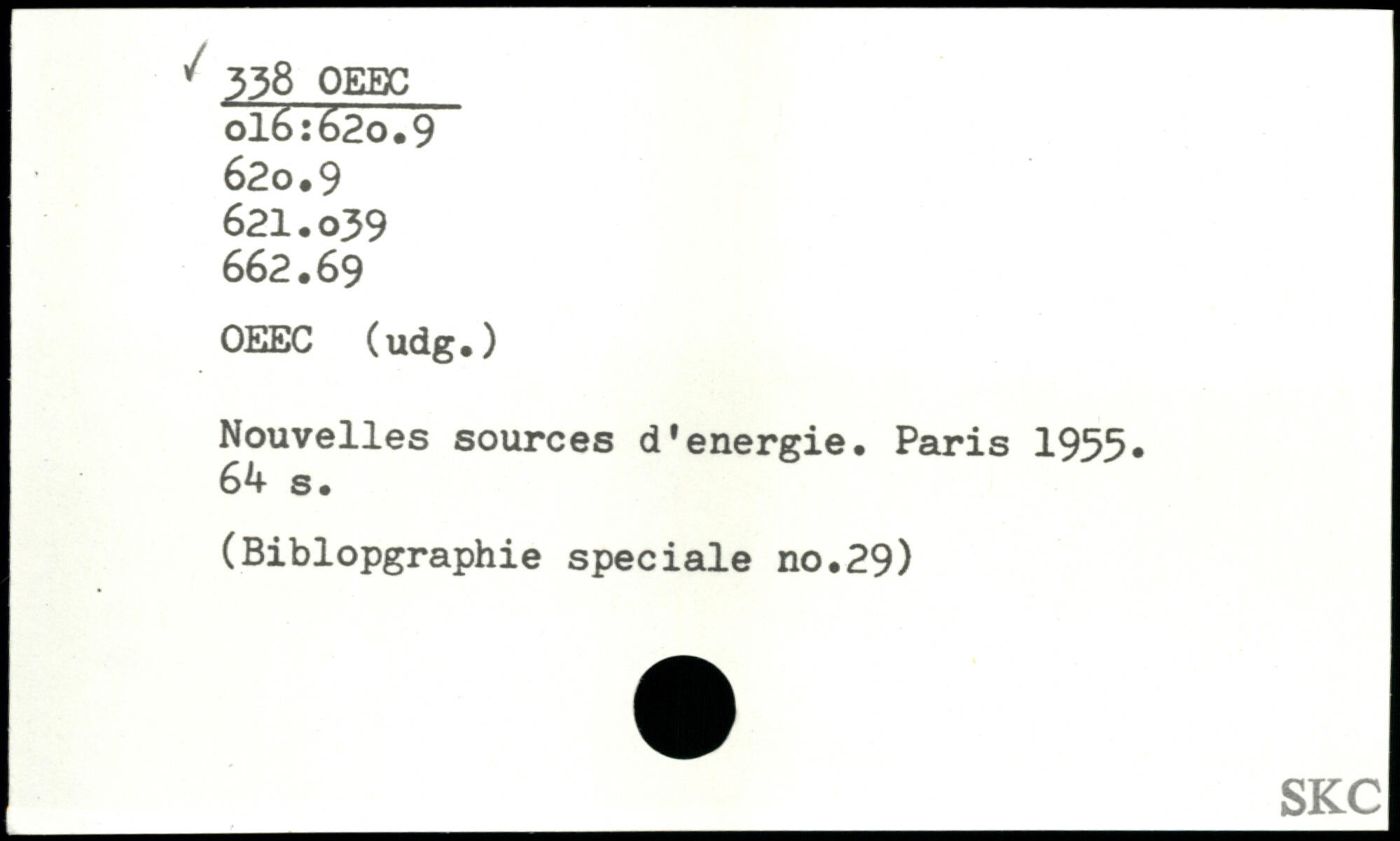 ✓ 338 OEEC
o16:62o.9
62o.9
621.o39
662.69

OEEC (udg.)

Nouvelles sources d'energie. Paris 1955. 64 s.

(Biblopgraphie speciale no.29)

SKC